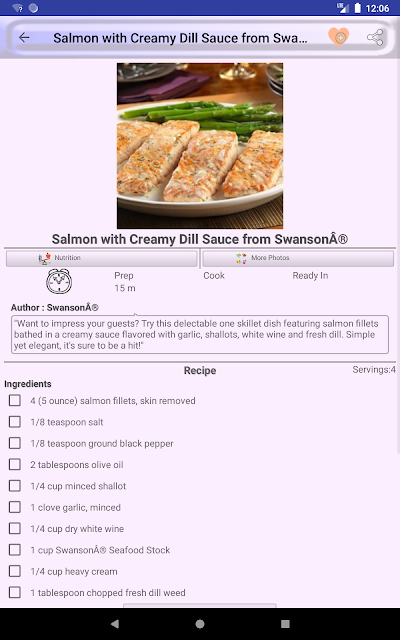 12:06

Salmon with Creamy Dill Sauce from Swa...

Salmon with Creamy Dill Sauce from SwansonÂ®

Nutrition

More Photos

Prep
15 m

Cook

Ready In

Author : SwansonÂ®

"Want to impress your guests? Try this delectable one skillet dish featuring salmon fillets bathed in a creamy sauce flavored with garlic, shallots, white wine and fresh dill. Simple yet elegant, it's sure to be a hit!"

Recipe

Servings:4

Ingredients

4 (5 ounce) salmon fillets, skin removed

1/8 teaspoon salt

1/8 teaspoon ground black pepper

2 tablespoons olive oil

1/4 cup minced shallot

1 clove garlic, minced

1/4 cup dry white wine

1 cup SwansonÂ® Seafood Stock

1/4 cup heavy cream

1 tablespoon chopped fresh dill weed